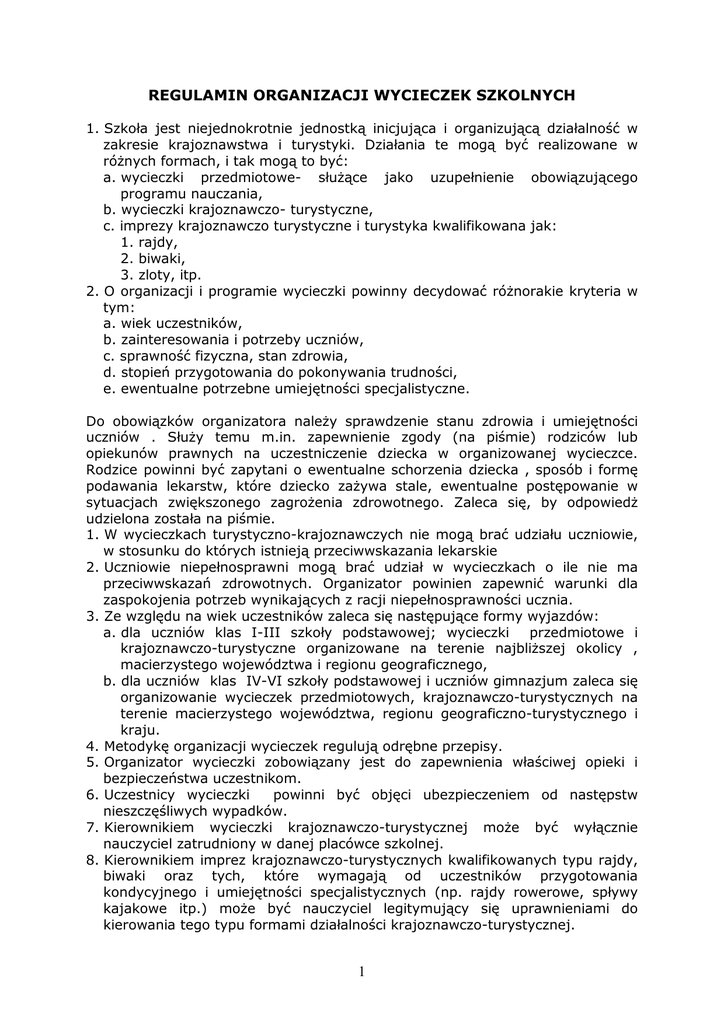 REGULAMIN ORGANIZACJI WYCIECZEK SZKOLNYCH

1. Szkoła jest niejednokrotnie jednostką inicjująca i organizującą działalność w zakresie krajoznawstwa i turystyki. Działania te mogą być realizowane w różnych formach, i tak mogą to być:
a. wycieczki przedmiotowe- służące jako uzupełnienie obowiązującego programu nauczania,
b. wycieczki krajoznawczo- turystyczne,
c. imprezy krajoznawczo turystyczne i turystyka kwalifikowana jak:
1. rajdy,
2. biwaki,
3. zloty, itp.
2. O organizacji i programie wycieczki powinny decydować różnorakie kryteria w tym:
a. wiek uczestników,
b. zainteresowania i potrzeby uczniów,
c. sprawność fizyczna, stan zdrowia,
d. stopień przygotowania do pokonywania trudności,
e. ewentualne potrzebne umiejętności specjalistyczne.

Do obowiązków organizatora należy sprawdzenie stanu zdrowia i umiejętności uczniów . Służy temu m.in. zapewnienie zgody (na piśmie) rodziców lub opiekunów prawnych na uczestniczenie dziecka w organizowanej wycieczce. Rodzice powinni być zapytani o ewentualne schorzenia dziecka , sposób i formę podawania lekarstw, które dziecko zażywa stale, ewentualne postępowanie w sytuacjach zwiększonego zagrożenia zdrowotnego. Zaleca się, by odpowiedź udzielona została na piśmie.
1. W wycieczkach turystyczno-krajoznawczych nie mogą brać udziału uczniowie, w stosunku do których istnieją przeciwwskazania lekarskie
2. Uczniowie niepełnosprawni mogą brać udział w wycieczkach o ile nie ma przeciwwskazań zdrowotnych. Organizator powinien zapewnić warunki dla zaspokojenia potrzeb wynikających z racji niepełnosprawności ucznia.
3. Ze względu na wiek uczestników zaleca się następujące formy wyjazdów:
a. dla uczniów klas I-III szkoły podstawowej; wycieczki przedmiotowe i krajoznawczo-turystyczne organizowane na terenie najbliższej okolicy , macierzystego województwa i regionu geograficznego,
b. dla uczniów klas IV-VI szkoły podstawowej i uczniów gimnazjum zaleca się organizowanie wycieczek przedmiotowych, krajoznawczo-turystycznych na terenie macierzystego województwa, regionu geograficzno-turystycznego i kraju.
4. Metodykę organizacji wycieczek regulują odrębne przepisy.
5. Organizator wycieczki zobowiązany jest do zapewnienia właściwej opieki i bezpieczeństwa uczestnikom.
6. Uczestnicy wycieczki powinni być objęci ubezpieczeniem od następstw nieszczęśliwych wypadków.
7. Kierownikiem wycieczki krajoznawczo-turystycznej może być wyłącznie nauczyciel zatrudniony w danej placówce szkolnej.
8. Kierownikiem imprez krajoznawczo-turystycznych kwalifikowanych typu rajdy, biwaki oraz tych, które wymagają od uczestników przygotowania kondycyjnego i umiejętności specjalistycznych (np. rajdy rowerowe, spływy kajakowe itp.) może być nauczyciel legitymujący się uprawnieniami do kierowania tego typu formami działalności krajoznawczo-turystycznej.

1